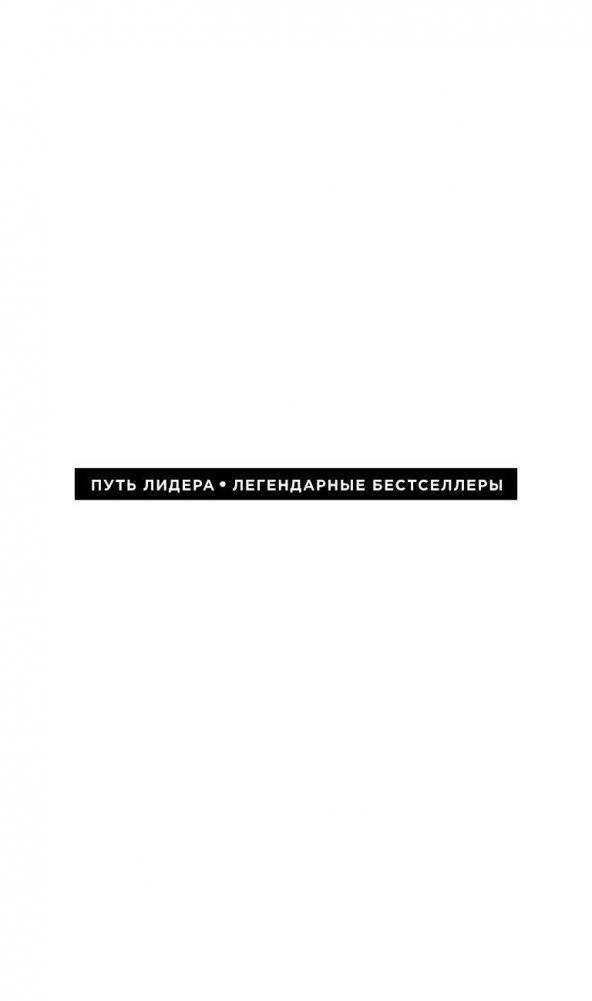 ПУТЬ ЛИДЕРА • ЛЕГЕНДАРНЫЕ БЕСТСЕЛЛЕРЫ